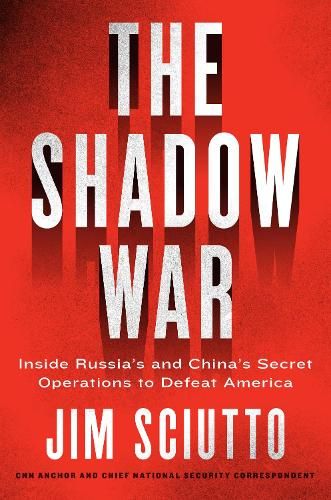 THE
SHADOW
WAR

Inside Russia's and China's Secret Operations to Defeat America

JIM SCIUTTO

CNN ANCHOR AND CHIEF NATIONAL SECURITY CORRESPONDENT